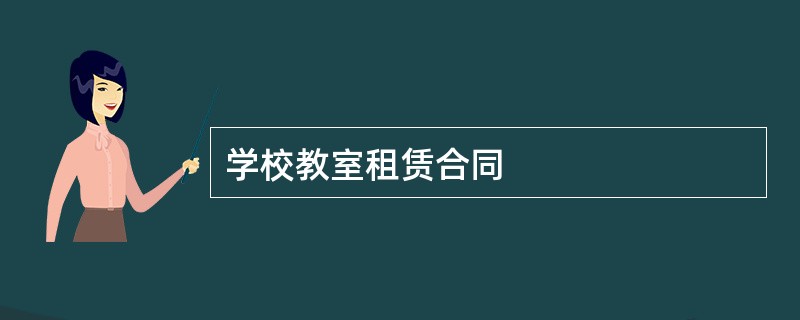 学校教室租赁合同